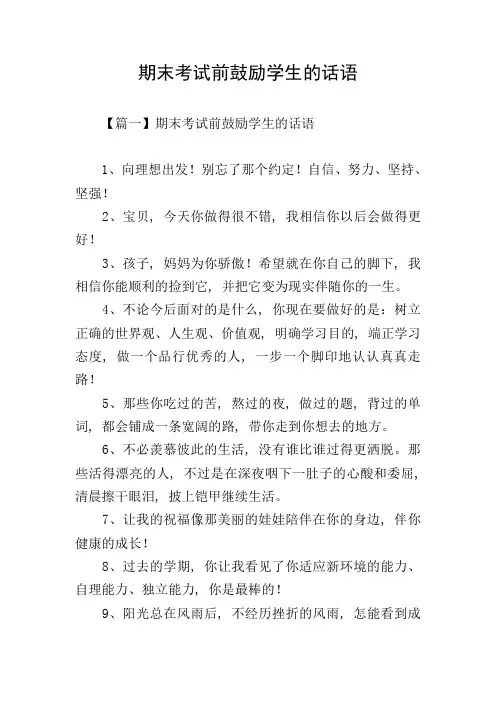 期末考试前鼓励学生的话语

【篇一】期末考试前鼓励学生的话语

1、向理想出发！别忘了那个约定！自信、努力、坚持、坚强！

2、宝贝，今天你做得很不错，我相信你以后会做得更好！

3、孩子，妈妈为你骄傲！希望就在你自己的脚下，我相信你能顺利的捡到它，并把它变为现实伴随你的一生。

4、不论今后面对的是什么，你现在要做好的是：树立正确的世界观、人生观、价值观，明确学习目的，端正学习态度，做一个品行优秀的人，一步一个脚印地认认真真走路！

5、那些你吃过的苦，熬过的夜，做过的题，背过的单词，都会铺成一条宽阔的路，带你走到你想去的地方。

6、不必羡慕彼此的生活，没有谁比谁过得更洒脱。那些活得漂亮的人，不过是在深夜咽下一肚子的心酸和委屈，清晨擦干眼泪，披上铠甲继续生活。

7、让我的祝福像那美丽的娃娃陪伴在你的身边，伴你健康的成长！

8、过去的学期，你让我看见了你适应新环境的能力、自理能力、独立能力，你是最棒的！

9、阳光总在风雨后，不经历挫折的风雨，怎能看到成